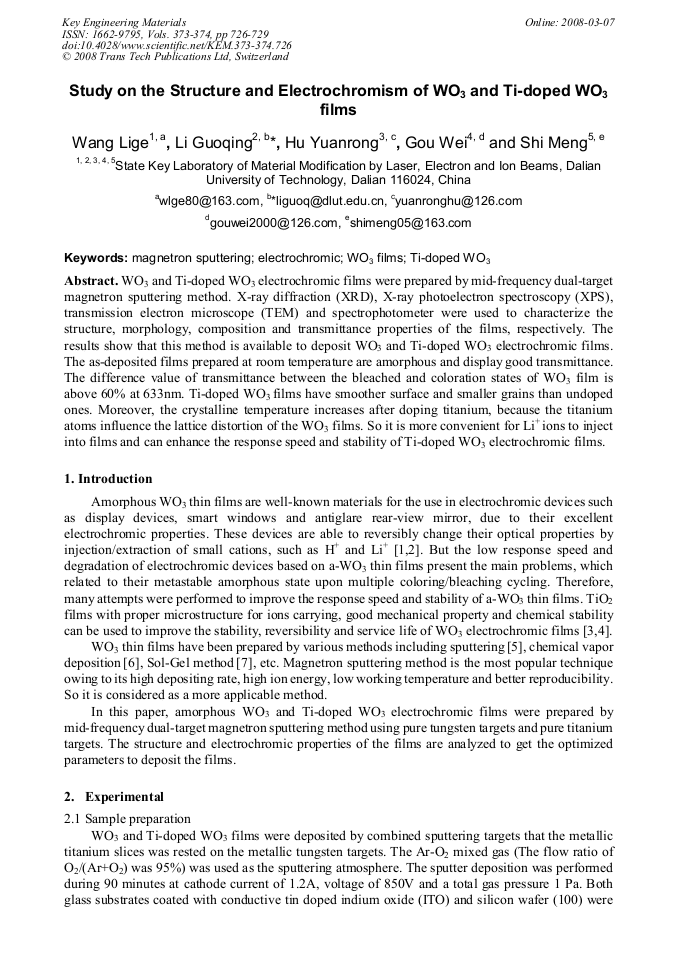 Key Engineering Materials
ISSN: 1662-9795, Vols. 373-374, pp 726-729
doi:10.4028/www.scientific.net/KEM.373-374.726
© 2008 Trans Tech Publications Ltd, Switzerland

Online: 2008-03-07

Study on the Structure and Electrochromism of $WO_3$ and Ti-doped $WO_3$ films

Wang Lige$^{1, a}$, Li Guoqing$^{2, b}$*, Hu Yuanrong$^{3, c}$, Gou Wei$^{4, d}$ and Shi Meng$^{5, e}$

$^{1, 2, 3, 4, 5}$State Key Laboratory of Material Modification by Laser, Electron and Ion Beams, Dalian University of Technology, Dalian 116024, China

$^{a}$wlge80@163.com, $^{b}$*liguoq@dlut.edu.cn, $^{c}$yuanronghu@126.com

$^{d}$gouwei2000@126.com, $^{e}$shimeng05@163.com

Keywords: magnetron sputtering; electrochromic; $WO_3$ films; Ti-doped $WO_3$

Abstract. $WO_3$ and Ti-doped $WO_3$ electrochromic films were prepared by mid-frequency dual-target magnetron sputtering method. X-ray diffraction (XRD), X-ray photoelectron spectroscopy (XPS), transmission electron microscope (TEM) and spectrophotometer were used to characterize the structure, morphology, composition and transmittance properties of the films, respectively. The results show that this method is available to deposit $WO_3$ and Ti-doped $WO_3$ electrochromic films. The as-deposited films prepared at room temperature are amorphous and display good transmittance. The difference value of transmittance between the bleached and coloration states of $WO_3$ film is above 60% at 633nm. Ti-doped $WO_3$ films have smoother surface and smaller grains than undoped ones. Moreover, the crystalline temperature increases after doping titanium, because the titanium atoms influence the lattice distortion of the $WO_3$ films. So it is more convenient for $Li^+$ ions to inject into films and can enhance the response speed and stability of Ti-doped $WO_3$ electrochromic films.

1. Introduction

Amorphous $WO_3$ thin films are well-known materials for the use in electrochromic devices such as display devices, smart windows and antiglare rear-view mirror, due to their excellent electrochromic properties. These devices are able to reversibly change their optical properties by injection/extraction of small cations, such as $H^+$ and $Li^+$ [1,2]. But the low response speed and degradation of electrochromic devices based on a-$WO_3$ thin films present the main problems, which related to their metastable amorphous state upon multiple coloring/bleaching cycling. Therefore, many attempts were performed to improve the response speed and stability of a-$WO_3$ thin films. $TiO_2$ films with proper microstructure for ions carrying, good mechanical property and chemical stability can be used to improve the stability, reversibility and service life of $WO_3$ electrochromic films [3,4].

$WO_3$ thin films have been prepared by various methods including sputtering [5], chemical vapor deposition [6], Sol-Gel method [7], etc. Magnetron sputtering method is the most popular technique owing to its high depositing rate, high ion energy, low working temperature and better reproducibility. So it is considered as a more applicable method.

In this paper, amorphous $WO_3$ and Ti-doped $WO_3$ electrochromic films were prepared by mid-frequency dual-target magnetron sputtering method using pure tungsten targets and pure titanium targets. The structure and electrochromic properties of the films are analyzed to get the optimized parameters to deposit the films.

2. Experimental

2.1 Sample preparation

$WO_3$ and Ti-doped $WO_3$ films were deposited by combined sputtering targets that the metallic titanium slices was rested on the metallic tungsten targets. The Ar-$O_2$ mixed gas (The flow ratio of $O_2$/(Ar+$O_2$) was 95%) was used as the sputtering atmosphere. The sputter deposition was performed during 90 minutes at cathode current of 1.2A, voltage of 850V and a total gas pressure 1 Pa. Both glass substrates coated with conductive tin doped indium oxide (ITO) and silicon wafer (100) were